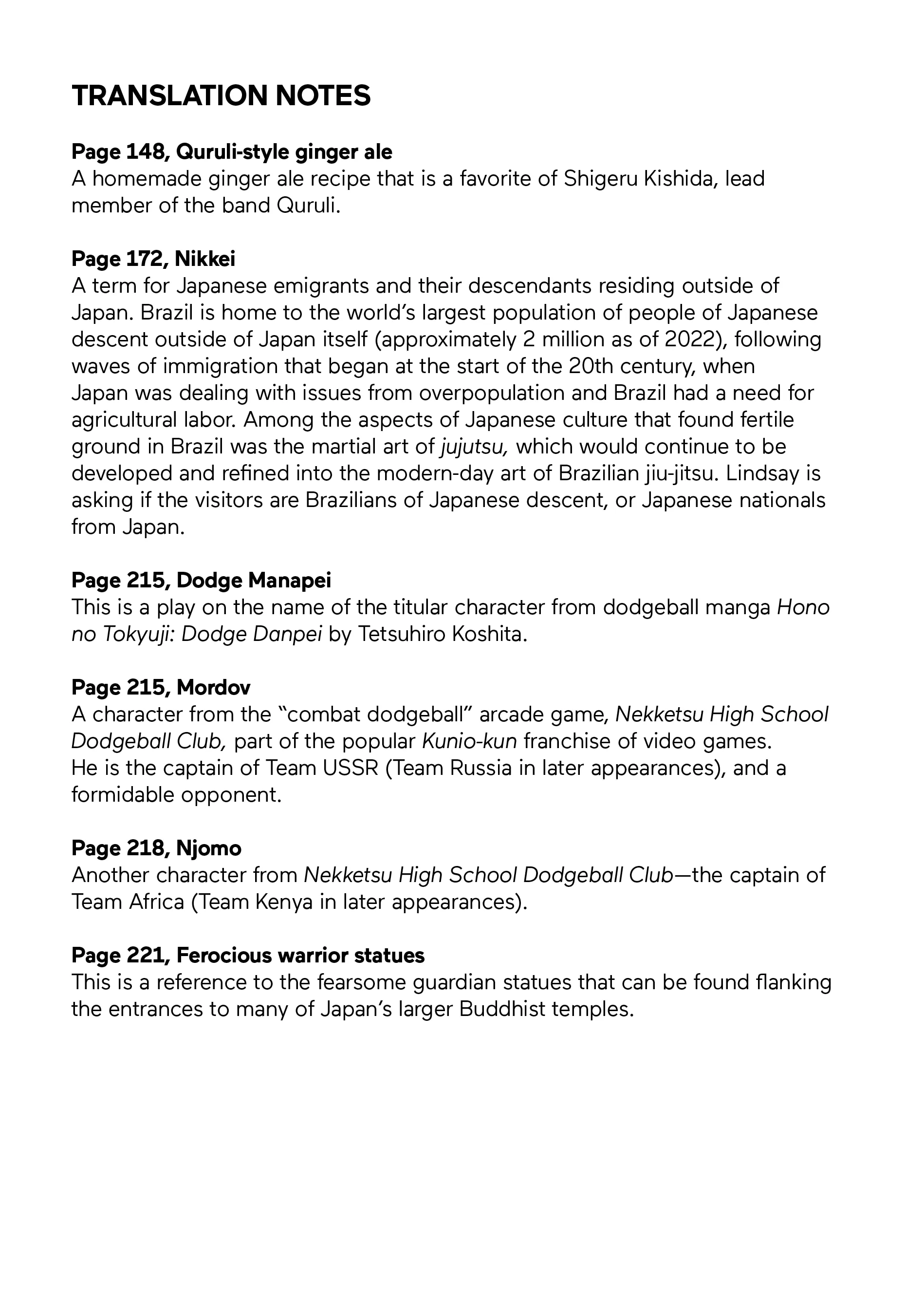 TRANSLATION NOTES

Page 148, Quruli-style ginger ale
A homemade ginger ale recipe that is a favorite of Shigeru Kishida, lead member of the band Quruli.

Page 172, Nikkei
A term for Japanese emigrants and their descendants residing outside of Japan. Brazil is home to the world's largest population of people of Japanese descent outside of Japan itself (approximately 2 million as of 2022), following waves of immigration that began at the start of the 20th century, when Japan was dealing with issues from overpopulation and Brazil had a need for agricultural labor. Among the aspects of Japanese culture that found fertile ground in Brazil was the martial art of jujutsu, which would continue to be developed and refined into the modern-day art of Brazilian jiu-jitsu. Lindsay is asking if the visitors are Brazilians of Japanese descent, or Japanese nationals from Japan.

Page 215, Dodge Manapei
This is a play on the name of the titular character from dodgeball manga Hono no Tokyuji: Dodge Danpei by Tetsuhiro Koshita.

Page 215, Mordov
A character from the "combat dodgeball" arcade game, Nekketsu High School Dodgeball Club, part of the popular Kunio-kun franchise of video games. He is the captain of Team USSR (Team Russia in later appearances), and a formidable opponent.

Page 218, Njomo
Another character from Nekketsu High School Dodgeball Club—the captain of Team Africa (Team Kenya in later appearances).

Page 221, Ferocious warrior statues
This is a reference to the fearsome guardian statues that can be found flanking the entrances to many of Japan's larger Buddhist temples.